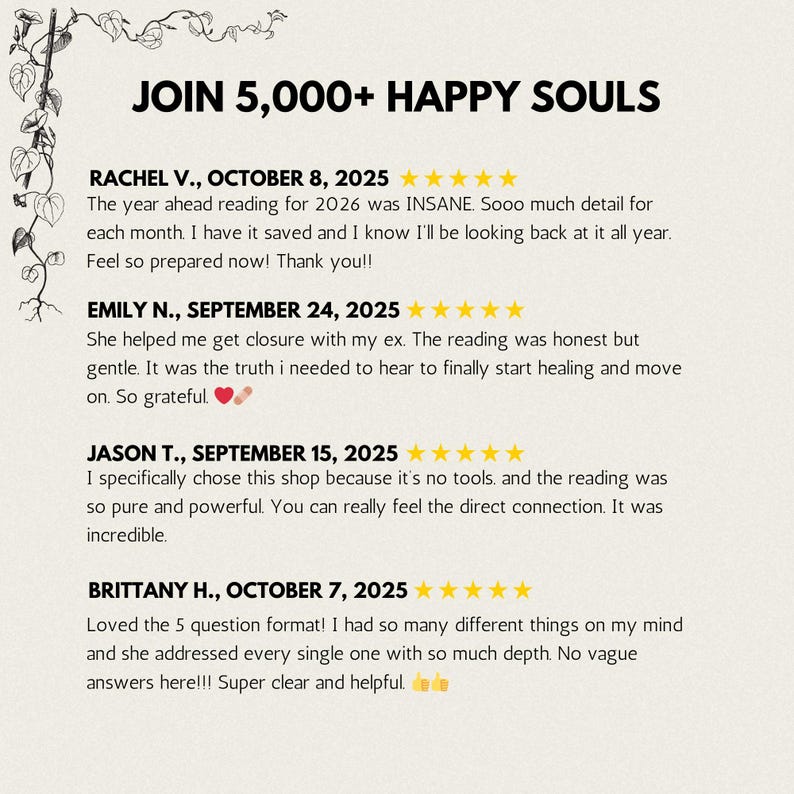 JOIN 5,000+ HAPPY SOULS

RACHEL V., OCTOBER 8, 2025 ★★★★★
The year ahead reading for 2026 was INSANE. Sooo much detail for each month. I have it saved and I know I'll be looking back at it all year. Feel so prepared now! Thank you!!

EMILY N., SEPTEMBER 24, 2025 ★★★★★
She helped me get closure with my ex. The reading was honest but gentle. It was the truth i needed to hear to finally start healing and move on. So grateful. ❤️🩹

JASON T., SEPTEMBER 15, 2025 ★★★★★
I specifically chose this shop because it's no tools. and the reading was so pure and powerful. You can really feel the direct connection. It was incredible.

BRITTANY H., OCTOBER 7, 2025 ★★★★★
Loved the 5 question format! I had so many different things on my mind and she addressed every single one with so much depth. No vague answers here!!! Super clear and helpful. 👍👍